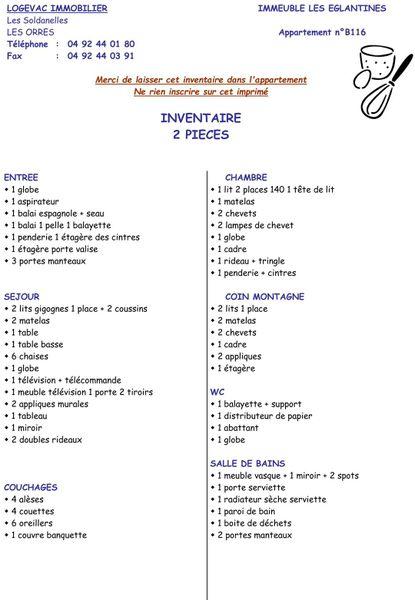 LOGEVAC IMMOBILIER
Les Soldanelles
LES ORRES
Téléphone : 04 92 44 01 80
Fax : 04 92 44 03 91

IMMEUBLE LES EGLANTINES

Appartement n°B116

Merci de laisser cet inventaire dans l'appartement
Ne rien inscrire sur cet imprimé

INVENTAIRE
2 PIECES

ENTREE
• 1 globe
• 1 aspirateur
• 1 balai espagnole + seau
• 1 balai 1 pelle 1 balayette
• 1 penderie 1 étagère des cintres
• 1 étagère porte valise
• 3 portes manteaux

SEJOUR
• 2 lits gigognes 1 place + 2 coussins
• 2 matelas
• 1 table
• 1 table basse
• 6 chaises
• 1 globe
• 1 télévision + télécommande
• 1 meuble télévision 1 porte 2 tiroirs
• 2 appliques murales
• 1 tableau
• 1 miroir
• 2 doubles rideaux

COUCHAGES
• 4 alèses
• 4 couettes
• 6 oreillers
• 1 couvre banquette

CHAMBRE
• 1 lit 2 places 140 1 tête de lit
• 1 matelas
• 2 chevets
• 2 lampes de chevet
• 1 globe
• 1 cadre
• 1 rideau + tringle
• 1 penderie + cintres

COIN MONTAGNE
• 2 lits 1 place
• 2 matelas
• 2 chevets
• 1 cadre
• 2 appliques
• 1 étagère

WC
• 1 balayette + support
• 1 distributeur de papier
• 1 abattant
• 1 globe

SALLE DE BAINS
• 1 meuble vasque + 1 miroir + 2 spots
• 1 porte serviette
• 1 radiateur sèche serviette
• 1 paroi de bain
• 1 boite de déchets
• 2 portes manteaux